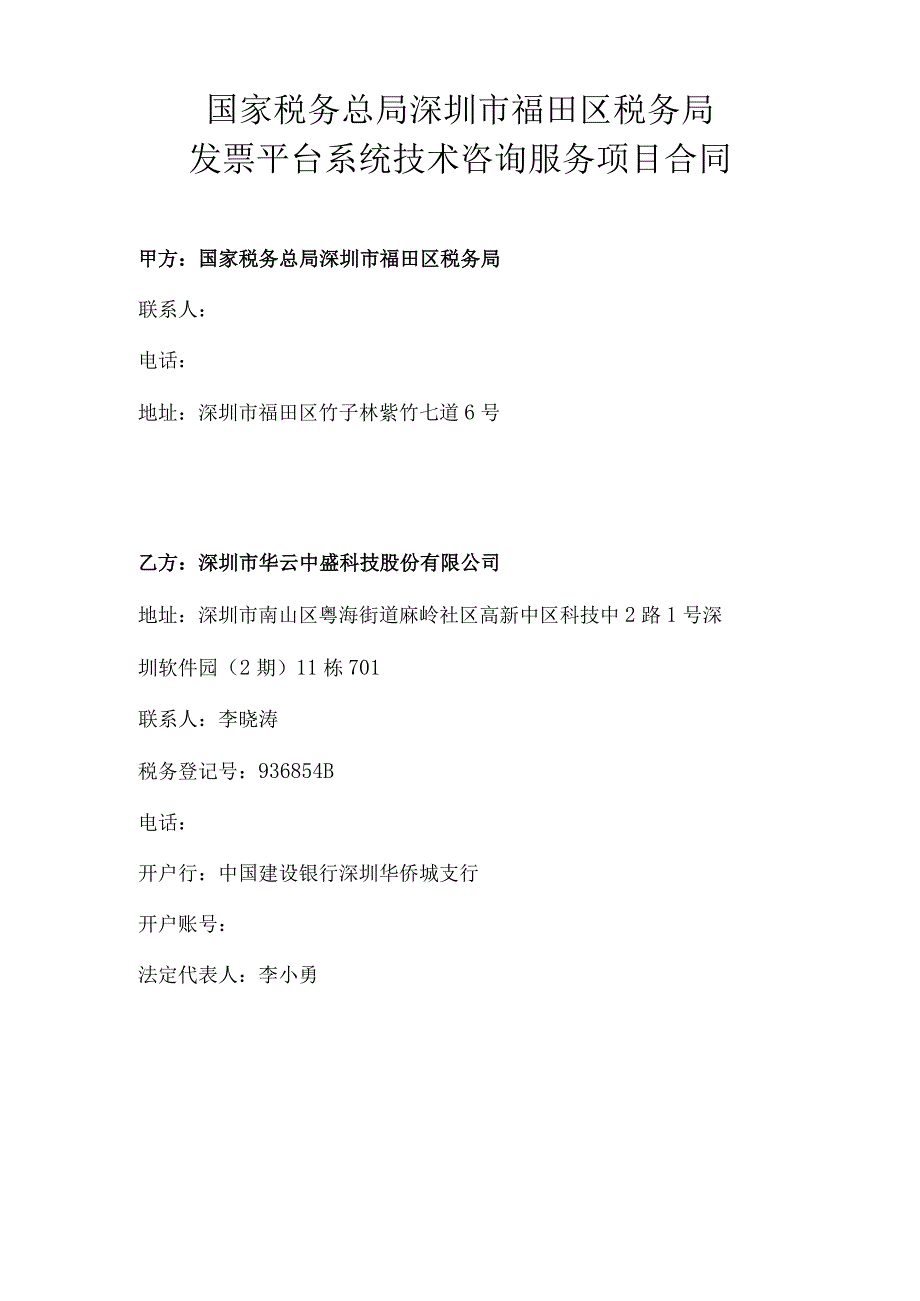 国家税务总局深圳市福田区税务局
发票平台系统技术咨询服务项目合同

甲方：国家税务总局深圳市福田区税务局

联系人：

电话：

地址：深圳市福田区竹子林紫竹七道6号

乙方：深圳市华云中盛科技股份有限公司

地址：深圳市南山区粤海街道麻岭社区高新中区科技中2路1号深圳软件园（2期）11栋701

联系人：李晓涛

税务登记号：936854B

电话：

开户行：中国建设银行深圳华侨城支行

开户账号：

法定代表人：李小勇